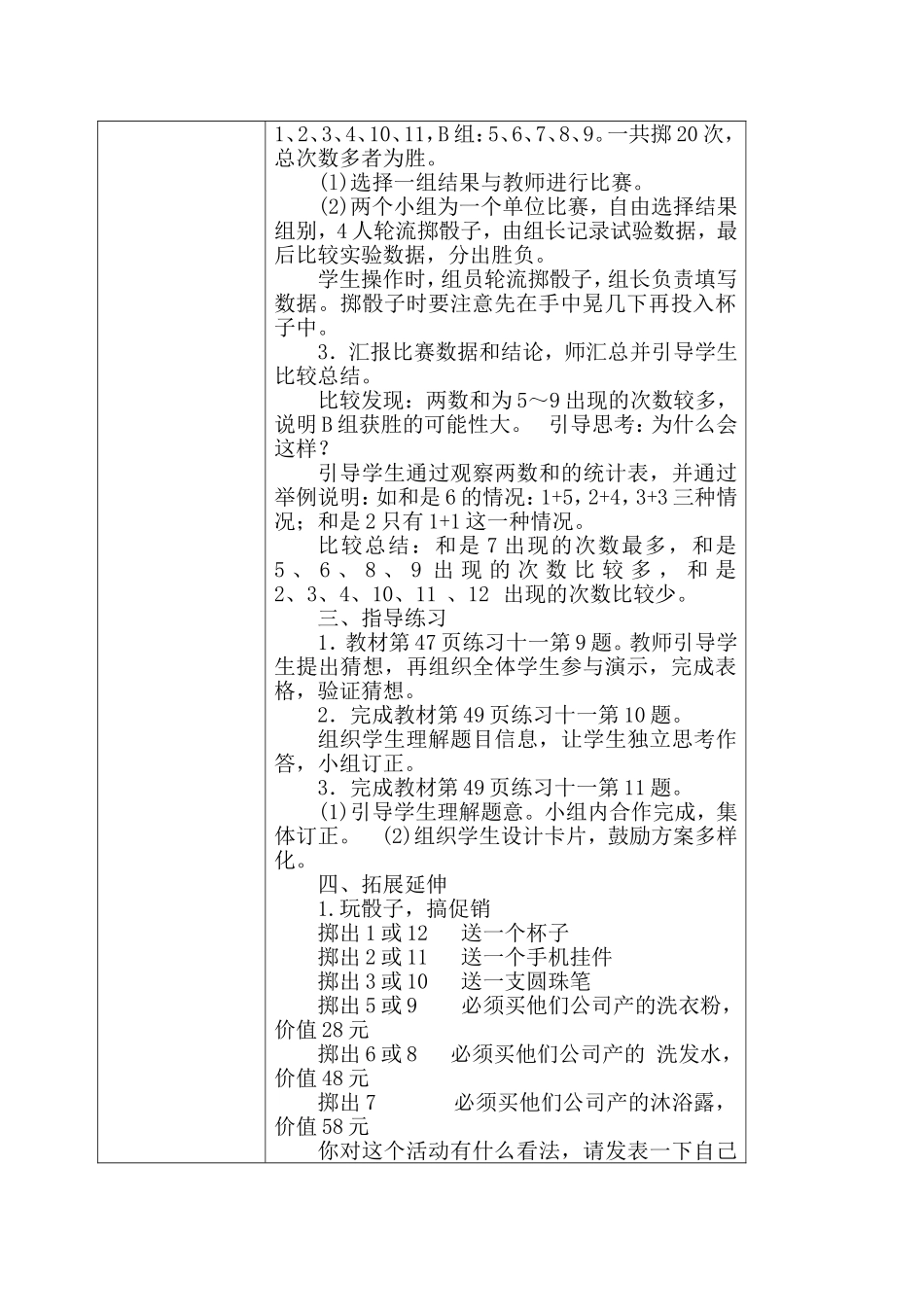 1、2、3、4、10、11，B组：5、6、7、8、9。一共掷20次，总次数多者为胜。

(1)选择一组结果与教师进行比赛。

(2)两个小组为一个单位比赛，自由选择结果组别，4人轮流掷骰子，由组长记录试验数据，最后比较实验数据，分出胜负。

学生操作时，组员轮流掷骰子，组长负责填写数据。掷骰子时要注意先在手中晃几下再投入杯子中。

3．汇报比赛数据和结论，师汇总并引导学生比较总结。

比较发现：两数和为5～9出现的次数较多，说明B组获胜的可能性大。 引导思考：为什么会这样？

引导学生通过观察两数和的统计表，并通过举例说明：如和是6的情况：1+5，2+4，3+3三种情况；和是2只有1+1这一种情况。

比较总结：和是7出现的次数最多，和是5、6、8、9出现的次数比较多，和是2、3、4、10、11、12出现的次数比较少。

三、指导练习

1．教材第47页练习十一第9题。教师引导学生提出猜想，再组织全体学生参与演示，完成表格，验证猜想。

2．完成教材第49页练习十一第10题。

组织学生理解题目信息，让学生独立思考作答，小组订正。

3．完成教材第49页练习十一第11题。

(1)引导学生理解题意。小组内合作完成，集体订正。 (2)组织学生设计卡片，鼓励方案多样化。

四、拓展延伸

1.玩骰子，搞促销

掷出1或12 送一个杯子

掷出2或11 送一个手机挂件

掷出3或10 送一支圆珠笔

掷出5或9 必须买他们公司产的洗衣粉，价值28元

掷出6或8 必须买他们公司产的 洗发水，价值48元

掷出7 必须买他们公司产的沐浴露，价值58元

你对这个活动有什么看法，请发表一下自己